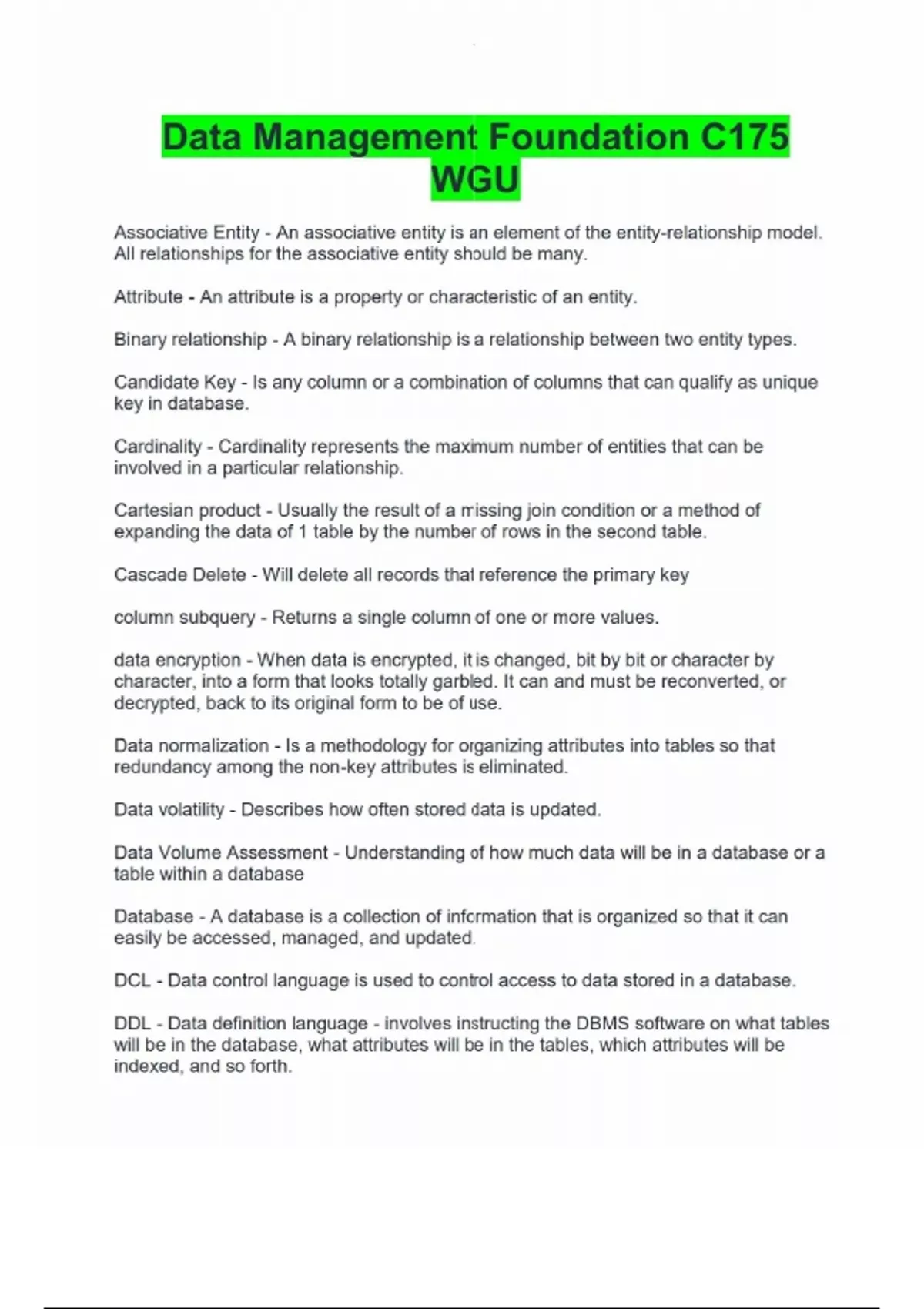 Data Management Foundation C175 WGU

Associative Entity - An associative entity is an element of the entity-relationship model. All relationships for the associative entity should be many.

Attribute - An attribute is a property or characteristic of an entity.

Binary relationship - A binary relationship is a relationship between two entity types.

Candidate Key - Is any column or a combination of columns that can qualify as unique key in database.

Cardinality - Cardinality represents the maximum number of entities that can be involved in a particular relationship.

Cartesian product - Usually the result of a missing join condition or a method of expanding the data of 1 table by the number of rows in the second table.

Cascade Delete - Will delete all records that reference the primary key

column subquery - Returns a single column of one or more values.

data encryption - When data is encrypted, it is changed, bit by bit or character by character, into a form that looks totally garbled. It can and must be reconverted, or decrypted, back to its original form to be of use.

Data normalization - Is a methodology for organizing attributes into tables so that redundancy among the non-key attributes is eliminated.

Data volatility - Describes how often stored data is updated.

Data Volume Assessment - Understanding of how much data will be in a database or a table within a database

Database - A database is a collection of information that is organized so that it can easily be accessed, managed, and updated.

DCL - Data control language is used to control access to data stored in a database.

DDL - Data definition language - involves instructing the DBMS software on what tables will be in the database, what attributes will be in the tables, which attributes will be indexed, and so forth.